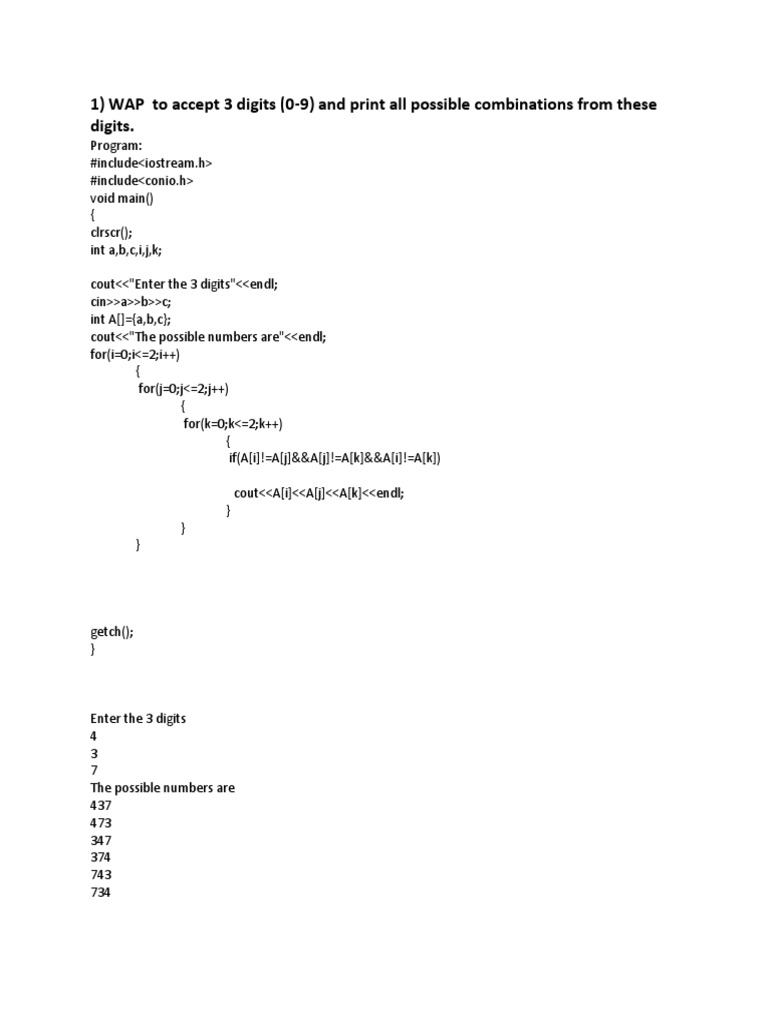 1) WAP to accept 3 digits (0-9) and print all possible combinations from these digits.

Program:
#include<iostream.h>
#include<conio.h>
void main()
{
clrscr();
int a,b,c,i,j,k;

cout<<"Enter the 3 digits"<<endl;
cin>>a>>b>>c;
int A[]={a,b,c};
cout<<"The possible numbers are"<<endl;
for(i=0;i<=2;i++)
{
for(j=0;j<=2;j++)
{
for(k=0;k<=2;k++)
{
if(A[i]!=A[j]&&A[j]!=A[k]&&A[i]!=A[k])

cout<<A[i]<<A[j]<<A[k]<<endl;
}
}
}

getch();
}

Enter the 3 digits
4
3
7
The possible numbers are
437
473
347
374
743
734